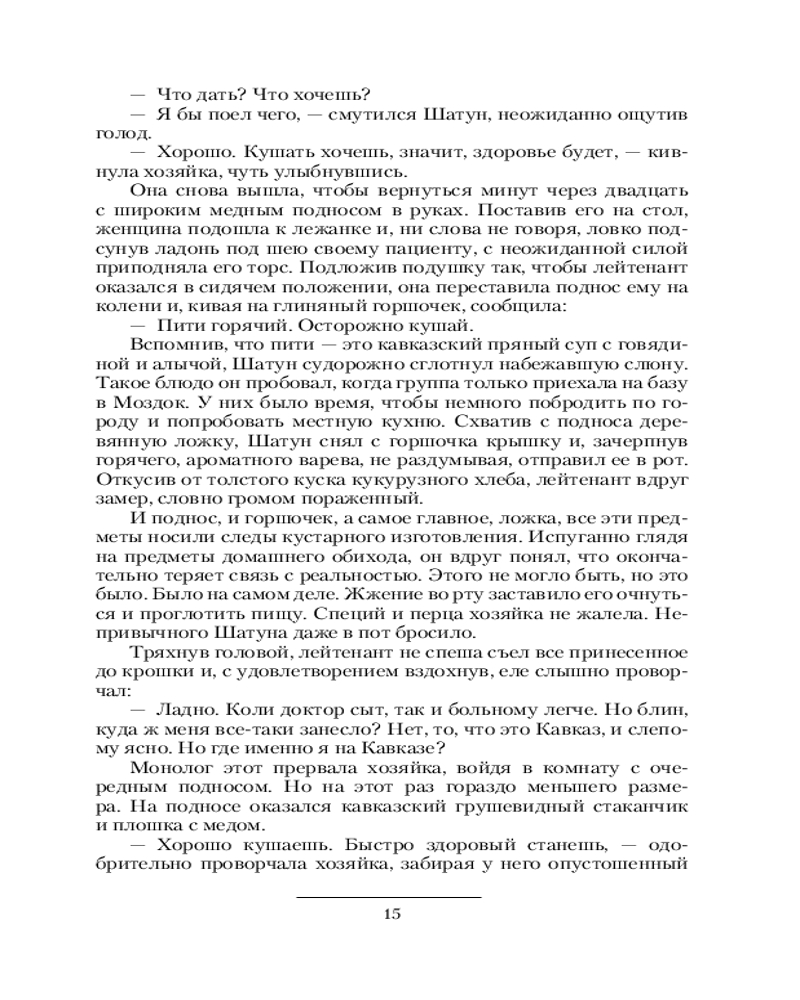 — Что дать? Что хочешь?

— Я бы поел чего, — смутился Шатун, неожиданно ощутив голод.

— Хорошо. Кушать хочешь, значит, здоровье будет, — кивнула хозяйка, чуть улыбнувшись.

Она снова вышла, чтобы вернуться минут через двадцать с широким медным подносом в руках. Поставив его на стол, женщина подошла к лежанке и, ни слова не говоря, ловко подсунув ладонь под шею своему пациенту, с неожиданной силой приподняла его торс. Подложив подушку так, чтобы лейтенант оказался в сидячем положении, она переставила поднос ему на колени и, кивая на глиняный горшочек, сообщила:

— Пити горячий. Осторожно кушай.

Вспомнив, что пити — это кавказский пряный суп с говядиной и алычой, Шатун судорожно сглотнул набежавшую слюну. Такое блюдо он пробовал, когда группа только приехала на базу в Моздок. У них было время, чтобы немного побродить по городу и попробовать местную кухню. Схватив с подноса деревянную ложку, Шатун снял с горшочка крышку и, зачерпнув горячего, ароматного варева, не раздумывая, отправил ее в рот. Откусив от толстого куска кукурузного хлеба, лейтенант вдруг замер, словно громом пораженный.

И поднос, и горшочек, а самое главное, ложка, все эти предметы носили следы кустарного изготовления. Испуганно глядя на предметы домашнего обихода, он вдруг понял, что окончательно теряет связь с реальностью. Этого не могло быть, но это было. Было на самом деле. Жжение во рту заставило его очнуться и проглотить пищу. Специй и перца хозяйка не жалела. Непривычного Шатуна даже в пот бросило.

Тряхнув головой, лейтенант не спеша съел все принесенное до крошки и, с удовлетворением вздохнув, еле слышно проворчал:

— Ладно. Коли доктор сыт, так и больному легче. Но блин, куда ж меня все-таки занесло? Нет, то, что это Кавказ, и слепому ясно. Но где именно я на Кавказе?

Монолог этот прервала хозяйка, войдя в комнату с очередным подносом. Но на этот раз гораздо меньшего размера. На подносе оказался кавказский грушевидный стаканчик и плошка с медом.

— Хорошо кушаешь. Быстро здоровый станешь, — одобрительно проворчала хозяйка, забирая у него опустошенный

15